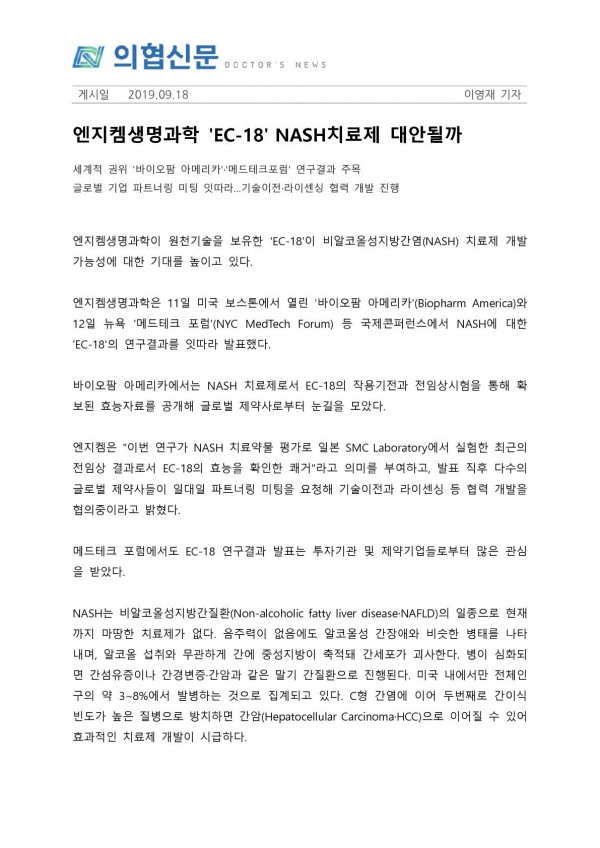 의협신문 DOCTOR'S NEWS

게시일 2019.09.18 이영재 기자

엔지켐생명과학 'EC-18' NASH치료제 대안될까

세계적 권위 '바이오팜 아메리카'·'메드테크포럼' 연구결과 주목
글로벌 기업 파트너링 미팅 잇따라...기술이전·라이센싱 협력 개발 진행

엔지켐생명과학이 원천기술을 보유한 'EC-18'이 비알코올성지방간염(NASH) 치료제 개발 가능성에 대한 기대를 높이고 있다.

엔지켐생명과학은 11일 미국 보스톤에서 열린 '바이오팜 아메리카'(Biopharm America)와 12일 뉴욕 '메드테크 포럼'(NYC MedTech Forum) 등 국제콘퍼런스에서 NASH에 대한 'EC-18'의 연구결과를 잇따라 발표했다.

바이오팜 아메리카에서는 NASH 치료제로서 EC-18의 작용기전과 전임상시험을 통해 확보된 효능자료를 공개해 글로벌 제약사로부터 눈길을 모았다.

엔지켐은 "이번 연구가 NASH 치료약물 평가로 일본 SMC Laboratory에서 실험한 최근의 전임상 결과로서 EC-18의 효능을 확인한 쾌거"라고 의미를 부여하고, 발표 직후 다수의 글로벌 제약사들이 일대일 파트너링 미팅을 요청해 기술이전과 라이센싱 등 협력 개발을 협의중이라고 밝혔다.

메드테크 포럼에서도 EC-18 연구결과 발표는 투자기관 및 제약기업들로부터 많은 관심을 받았다.

NASH는 비알코올성지방간질환(Non-alcoholic fatty liver disease·NAFLD)의 일종으로 현재까지 마땅한 치료제가 없다. 음주력이 없음에도 알코올성 간장애와 비슷한 병태를 나타내며, 알코올 섭취와 무관하게 간에 중성지방이 축적돼 간세포가 괴사한다. 병이 심화되면 간섬유증이나 간경변증·간암과 같은 말기 간질환으로 진행된다. 미국 내에서만 전체인구의 약 3~8%에서 발병하는 것으로 집계되고 있다. C형 간염에 이어 두번째로 간이식 빈도가 높은 질병으로 방치하면 간암(Hepatocellular Carcinoma·HCC)으로 이어질 수 있어 효과적인 치료제 개발이 시급하다.